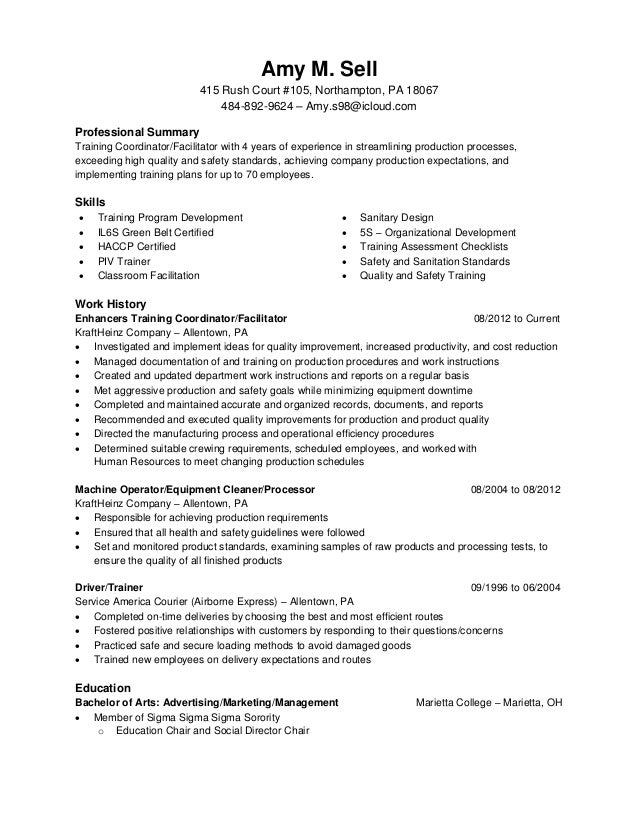 Amy M. Sell
415 Rush Court #105, Northampton, PA 18067
484-892-9624 – Amy.s98@icloud.com

Professional Summary
Training Coordinator/Facilitator with 4 years of experience in streamlining production processes, exceeding high quality and safety standards, achieving company production expectations, and implementing training plans for up to 70 employees.

Skills
• Training Program Development
• IL6S Green Belt Certified
• HACCP Certified
• PIV Trainer
• Classroom Facilitation
• Sanitary Design
• 5S – Organizational Development
• Training Assessment Checklists
• Safety and Sanitation Standards
• Quality and Safety Training

Work History
Enhancers Training Coordinator/Facilitator 08/2012 to Current
KraftHeinz Company – Allentown, PA
• Investigated and implement ideas for quality improvement, increased productivity, and cost reduction
• Managed documentation of and training on production procedures and work instructions
• Created and updated department work instructions and reports on a regular basis
• Met aggressive production and safety goals while minimizing equipment downtime
• Completed and maintained accurate and organized records, documents, and reports
• Recommended and executed quality improvements for production and product quality
• Directed the manufacturing process and operational efficiency procedures
• Determined suitable crewing requirements, scheduled employees, and worked with Human Resources to meet changing production schedules

Machine Operator/Equipment Cleaner/Processor 08/2004 to 08/2012
KraftHeinz Company – Allentown, PA
• Responsible for achieving production requirements
• Ensured that all health and safety guidelines were followed
• Set and monitored product standards, examining samples of raw products and processing tests, to ensure the quality of all finished products

Driver/Trainer 09/1996 to 06/2004
Service America Courier (Airborne Express) – Allentown, PA
• Completed on-time deliveries by choosing the best and most efficient routes
• Fostered positive relationships with customers by responding to their questions/concerns
• Practiced safe and secure loading methods to avoid damaged goods
• Trained new employees on delivery expectations and routes

Education
Bachelor of Arts: Advertising/Marketing/Management Marietta College – Marietta, OH
• Member of Sigma Sigma Sigma Sorority
o Education Chair and Social Director Chair